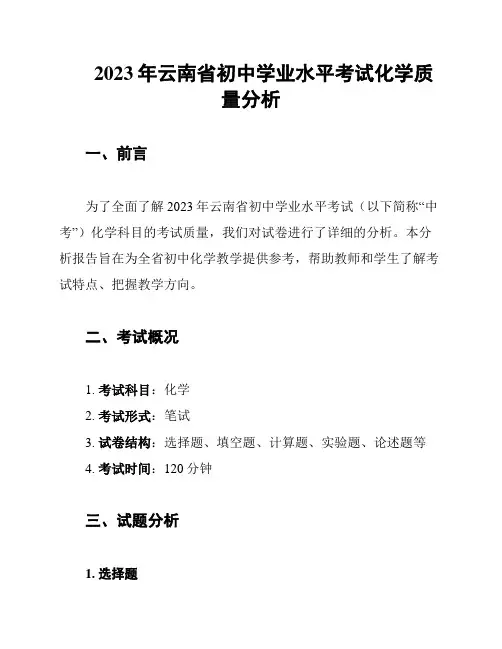 2023 年云南省初中学业水平考试化学质量分析

一、前言

为了全面了解 2023 年云南省初中学业水平考试（以下简称“中考”）化学科目的考试质量，我们对试卷进行了详细的分析。本分析报告旨在为全省初中化学教学提供参考，帮助教师和学生了解考试特点、把握教学方向。

二、考试概况

1. 考试科目：化学
2. 考试形式：笔试
3. 试卷结构：选择题、填空题、计算题、实验题、论述题等
4. 考试时间：120 分钟

三、试题分析

1. 选择题